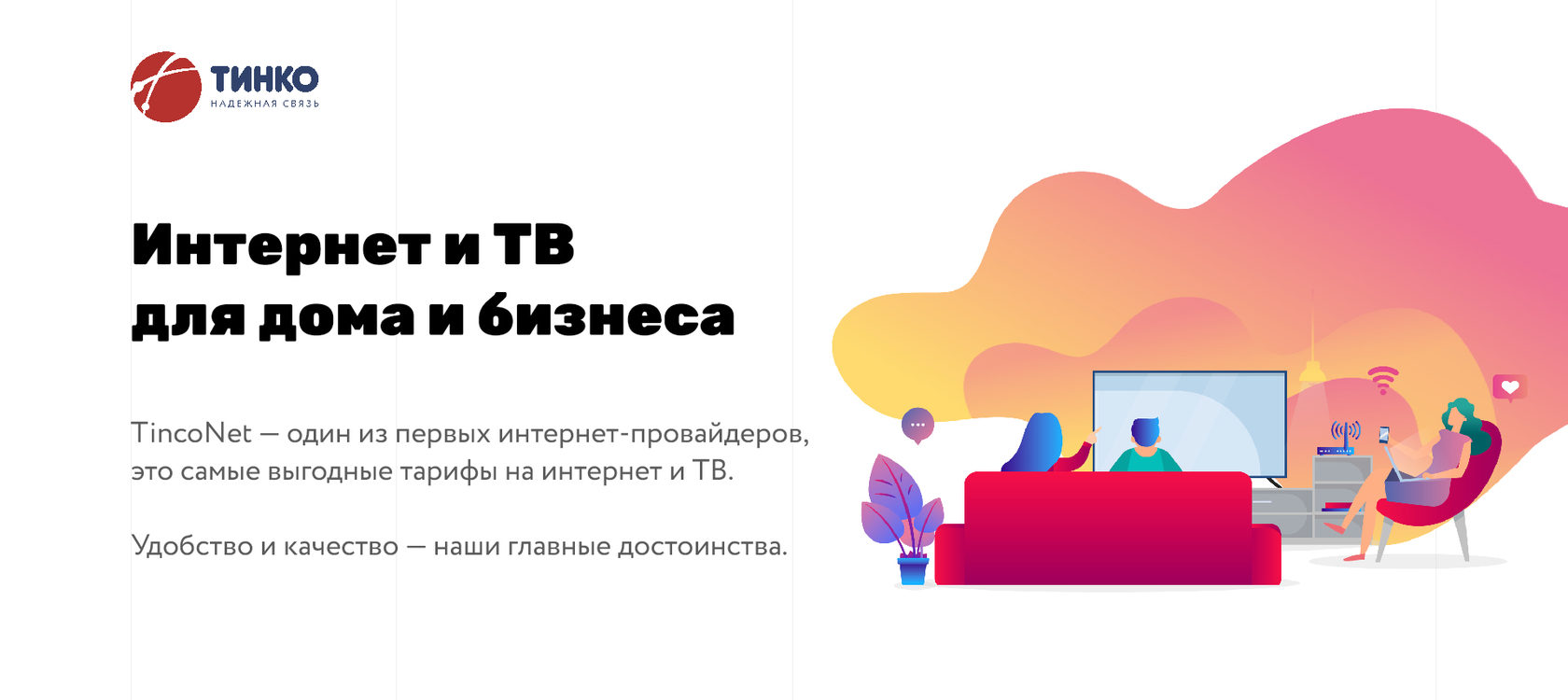 ТИНКО
НАДЕЖНАЯ СВЯЗЬ

Интернет и ТВ
для дома и бизнеса

TincoNet — один из первых интернет-провайдеров, это самые выгодные тарифы на интернет и ТВ.

Удобство и качество — наши главные достоинства.